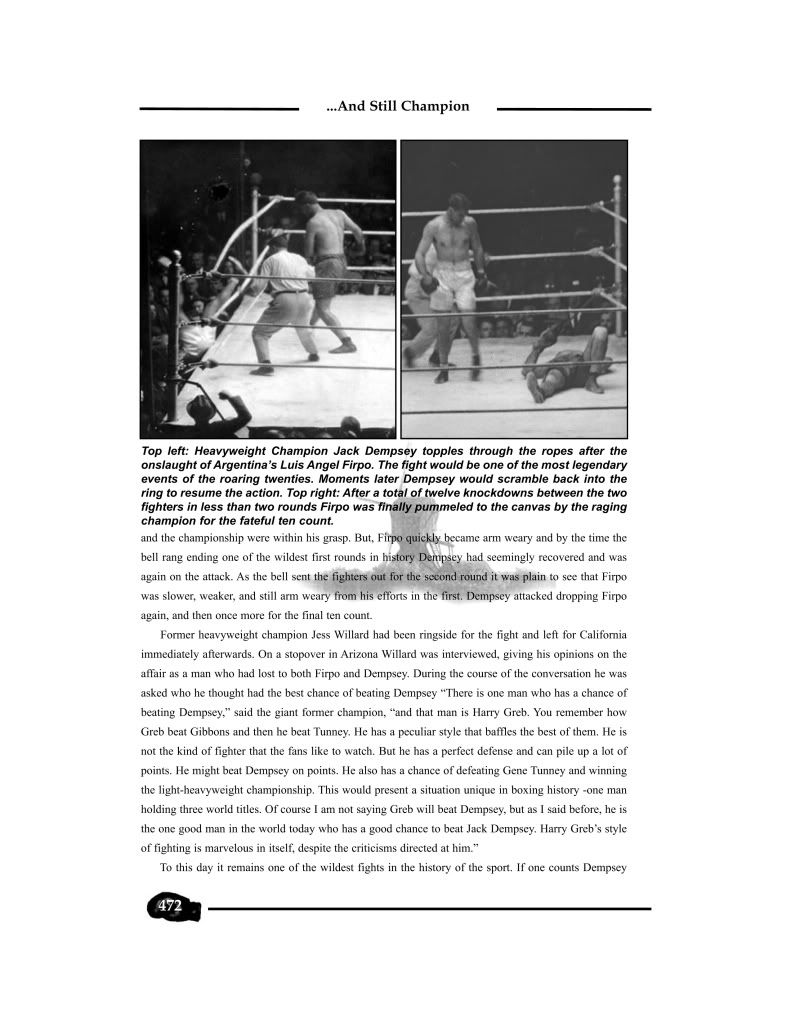 ...And Still Champion

Top left: Heavyweight Champion Jack Dempsey topples through the ropes after the onslaught of Argentina's Luis Angel Firpo. The fight would be one of the most legendary events of the roaring twenties. Moments later Dempsey would scramble back into the ring to resume the action. Top right: After a total of twelve knockdowns between the two fighters in less than two rounds Firpo was finally pummeled to the canvas by the raging champion for the fateful ten count.

and the championship were within his grasp. But, Firpo quickly became arm weary and by the time the bell rang ending one of the wildest first rounds in history Dempsey had seemingly recovered and was again on the attack. As the bell sent the fighters out for the second round it was plain to see that Firpo was slower, weaker, and still arm weary from his efforts in the first. Dempsey attacked dropping Firpo again, and then once more for the final ten count.

Former heavyweight champion Jess Willard had been ringside for the fight and left for California immediately afterwards. On a stopover in Arizona Willard was interviewed, giving his opinions on the affair as a man who had lost to both Firpo and Dempsey. During the course of the conversation he was asked who he thought had the best chance of beating Dempsey "There is one man who has a chance of beating Dempsey," said the giant former champion, "and that man is Harry Greb. You remember how Greb beat Gibbons and then he beat Tunney. He has a peculiar style that baffles the best of them. He is not the kind of fighter that the fans like to watch. But he has a perfect defense and can pile up a lot of points. He might beat Dempsey on points. He also has a chance of defeating Gene Tunney and winning the light-heavyweight championship. This would present a situation unique in boxing history -one man holding three world titles. Of course I am not saying Greb will beat Dempsey, but as I said before, he is the one good man in the world today who has a good chance to beat Jack Dempsey. Harry Greb's style of fighting is marvelous in itself, despite the criticisms directed at him."

To this day it remains one of the wildest fights in the history of the sport. If one counts Dempsey

472